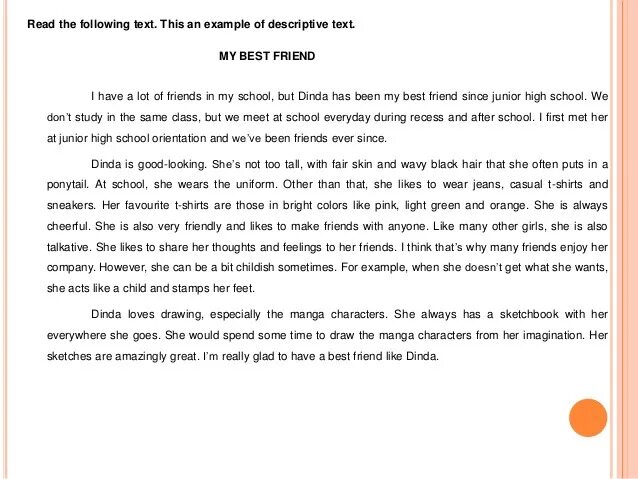 Read the following text. This an example of descriptive text.

MY BEST FRIEND

I have a lot of friends in my school, but Dinda has been my best friend since junior high school. We don't study in the same class, but we meet at school everyday during recess and after school. I first met her at junior high school orientation and we've been friends ever since.

Dinda is good-looking. She's not too tall, with fair skin and wavy black hair that she often puts in a ponytail. At school, she wears the uniform. Other than that, she likes to wear jeans, casual t-shirts and sneakers. Her favourite t-shirts are those in bright colors like pink, light green and orange. She is always cheerful. She is also very friendly and likes to make friends with anyone. Like many other girls, she is also talkative. She likes to share her thoughts and feelings to her friends. I think that's why many friends enjoy her company. However, she can be a bit childish sometimes. For example, when she doesn't get what she wants, she acts like a child and stamps her feet.

Dinda loves drawing, especially the manga characters. She always has a sketchbook with her everywhere she goes. She would spend some time to draw the manga characters from her imagination. Her sketches are amazingly great. I'm really glad to have a best friend like Dinda.